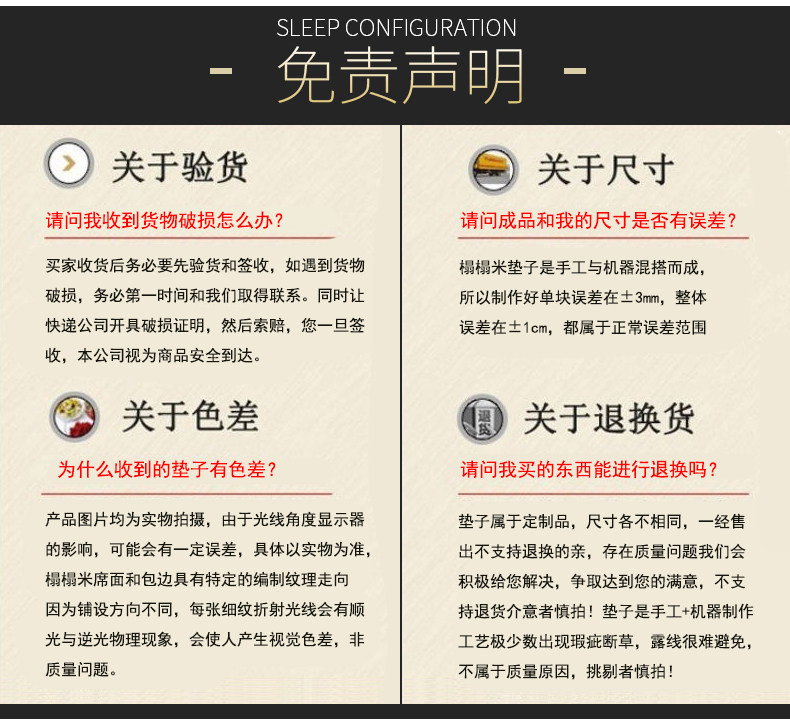 SLEEP CONFIGURATION

- 免责声明 -

关于验货

请问我收到货物破损怎么办?

买家收货后务必要先验货和签收，如遇到货物破损，务必第一时间和我们取得联系。同时让快递公司开具破损证明，然后索赔，您一旦签收，本公司视为商品安全到达。

关于色差

为什么收到的垫子有色差?

产品图片均为实物拍摄，由于光线角度显示器的影响，可能会有一定误差，具体以实物为准，榻榻米席面和包边具有特定的编制纹理走向因为铺设方向不同，每张细纹折射光线会有顺光与逆光物理现象，会使人产生视觉色差，非质量问题。

关于尺寸

请问成品和我的尺寸是否有误差?

榻榻米垫子是手工与机器混搭而成，所以制作好单块误差在±3mm，整体误差在±1cm，都属于正常误差范围

关于退换货

请问我买的东西能进行退换吗?

垫子属于定制品，尺寸各不相同，一经售出不支持退换的亲，存在质量问题我们会积极给您解决，争取达到您的满意，不支持退货介意者慎拍！垫子是手工+机器制作工艺极少数出现瑕疵断草，露线很难避免，不属于质量原因，挑剔者慎拍！